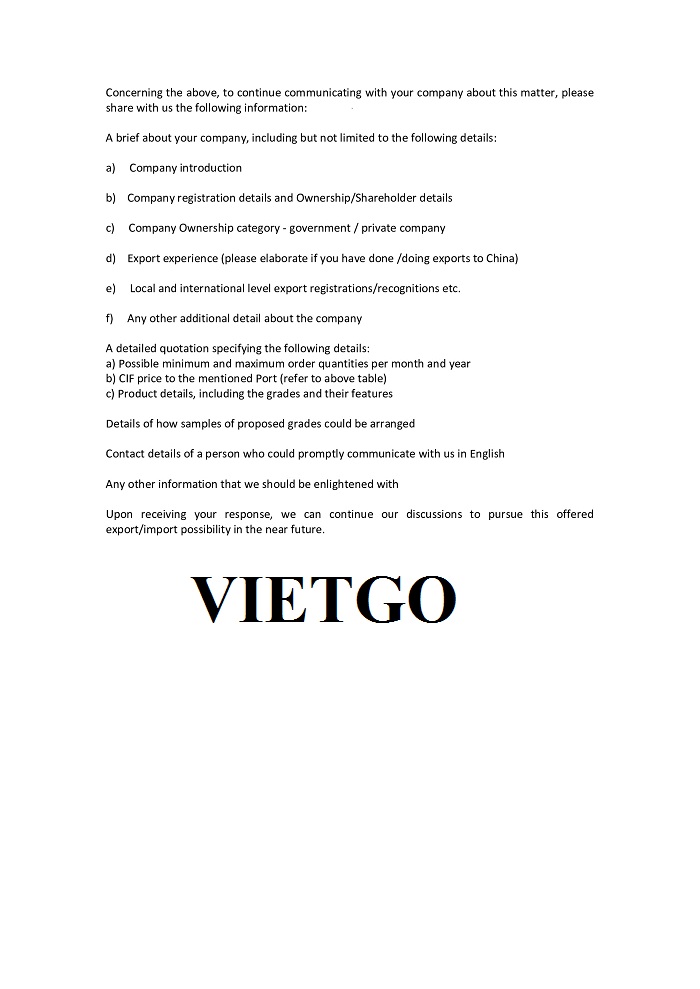 Concerning the above, to continue communicating with your company about this matter, please share with us the following information:

A brief about your company, including but not limited to the following details:

a) Company introduction

b) Company registration details and Ownership/Shareholder details

c) Company Ownership category - government / private company

d) Export experience (please elaborate if you have done /doing exports to China)

e) Local and international level export registrations/recognitions etc.

f) Any other additional detail about the company

A detailed quotation specifying the following details:
a) Possible minimum and maximum order quantities per month and year
b) CIF price to the mentioned Port (refer to above table)
c) Product details, including the grades and their features

Details of how samples of proposed grades could be arranged

Contact details of a person who could promptly communicate with us in English

Any other information that we should be enlightened with

Upon receiving your response, we can continue our discussions to pursue this offered export/import possibility in the near future.

VIETGO